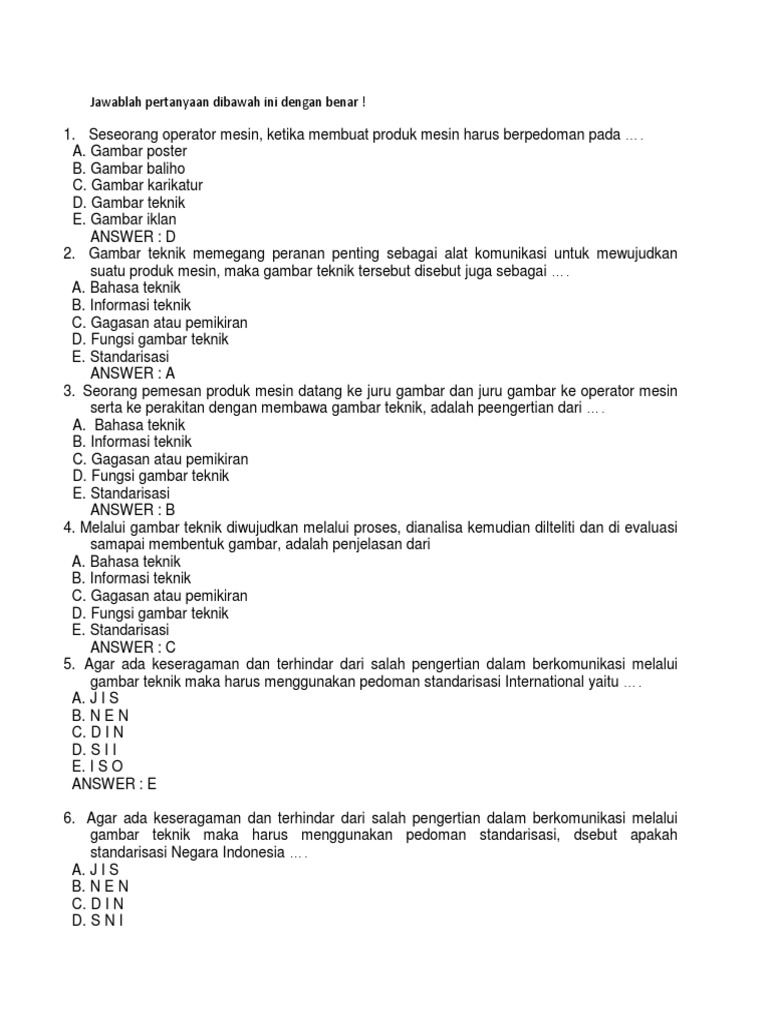 Jawablah pertanyaan dibawah ini dengan benar !

1. Seseorang operator mesin, ketika membuat produk mesin harus berpedoman pada ….
A. Gambar poster
B. Gambar baliho
C. Gambar karikatur
D. Gambar teknik
E. Gambar iklan
ANSWER : D
2. Gambar teknik memegang peranan penting sebagai alat komunikasi untuk mewujudkan suatu produk mesin, maka gambar teknik tersebut disebut juga sebagai ….
A. Bahasa teknik
B. Informasi teknik
C. Gagasan atau pemikiran
D. Fungsi gambar teknik
E. Standarisasi
ANSWER : A
3. Seorang pemesan produk mesin datang ke juru gambar dan juru gambar ke operator mesin serta ke perakitan dengan membawa gambar teknik, adalah peengertian dari ….
A. Bahasa teknik
B. Informasi teknik
C. Gagasan atau pemikiran
D. Fungsi gambar teknik
E. Standarisasi
ANSWER : B
4. Melalui gambar teknik diwujudkan melalui proses, dianalisa kemudian dilteliti dan di evaluasi samapai membentuk gambar, adalah penjelasan dari
A. Bahasa teknik
B. Informasi teknik
C. Gagasan atau pemikiran
D. Fungsi gambar teknik
E. Standarisasi
ANSWER : C
5. Agar ada keseragaman dan terhindar dari salah pengertian dalam berkomunikasi melalui gambar teknik maka harus menggunakan pedoman standarisasi International yaitu ….
A. J I S
B. N E N
C. D I N
D. S I I
E. I S O
ANSWER : E

6. Agar ada keseragaman dan terhindar dari salah pengertian dalam berkomunikasi melalui gambar teknik maka harus menggunakan pedoman standarisasi, dsebut apakah standarisasi Negara Indonesia ….
A. J I S
B. N E N
C. D I N
D. S N I